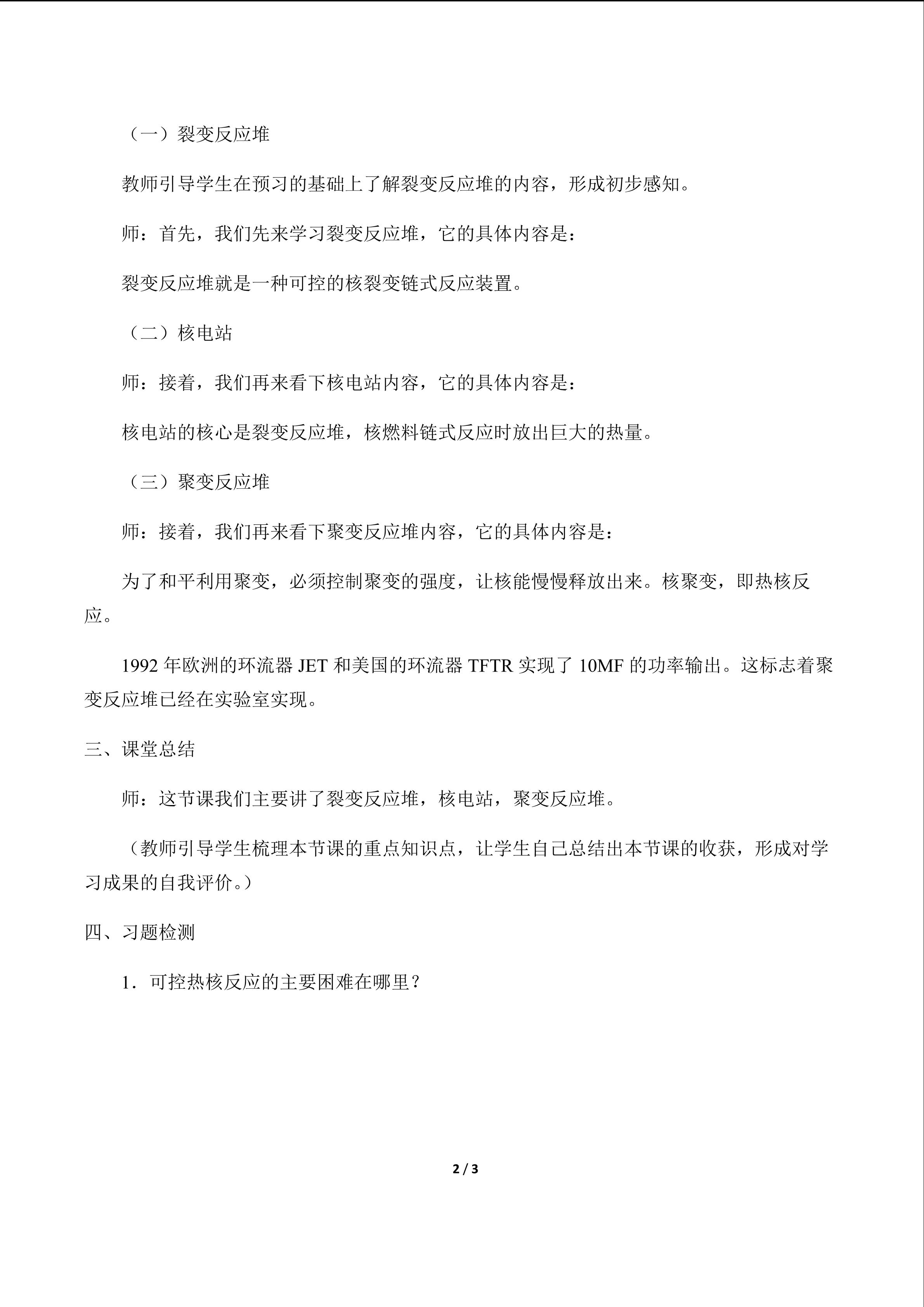 （一）裂变反应堆

教师引导学生在预习的基础上了解裂变反应堆的内容，形成初步感知。

师：首先，我们先来学习裂变反应堆，它的具体内容是：

裂变反应堆就是一种可控的核裂变链式反应装置。

（二）核电站

师：接着，我们再来看下核电站内容，它的具体内容是：

核电站的核心是裂变反应堆，核燃料链式反应时放出巨大的热量。

（三）聚变反应堆

师：接着，我们再来看下聚变反应堆内容，它的具体内容是：

为了和平利用聚变，必须控制聚变的强度，让核能慢慢释放出来。核聚变，即热核反应。

1992 年欧洲的环流器 JET 和美国的环流器 TFTR 实现了 10MF 的功率输出。这标志着聚变反应堆已经在实验室实现。

三、课堂总结

师：这节课我们主要讲了裂变反应堆，核电站，聚变反应堆。

（教师引导学生梳理本节课的重点知识点，让学生自己总结出本节课的收获，形成对学习成果的自我评价。）

四、习题检测

1．可控热核反应的主要困难在哪里？

2 / 3